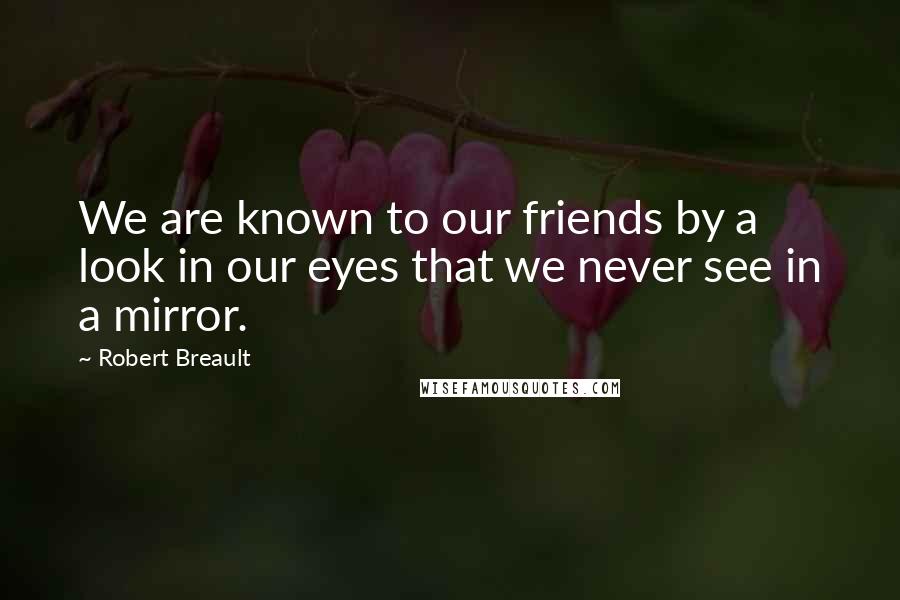 We are known to our friends by a look in our eyes that we never see in a mirror.

~ Robert Breault

WISEFAMOUSQUOTES.COM